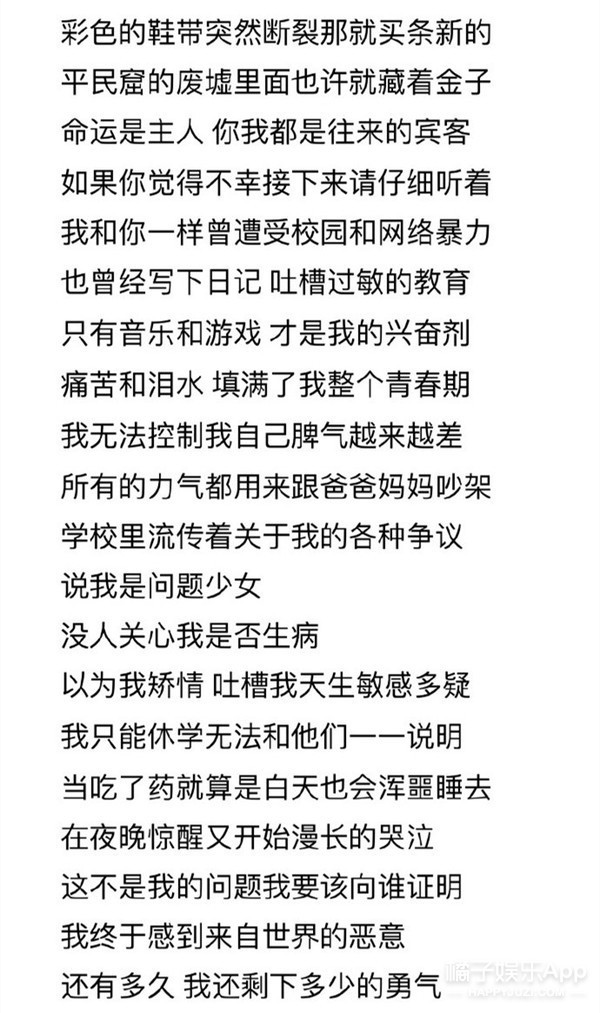 彩色的鞋带突然断裂那就买条新的
平民窟的废墟里面也许就藏着金子
命运是主人 你我都是往来的宾客
如果你觉得不幸接下来请仔细听着
我和你一样曾遭受校园和网络暴力
也曾经写下日记 吐槽过敏的教育
只有音乐和游戏 才是我的兴奋剂
痛苦和泪水 填满了我整个青春期
我无法控制我自己脾气越来越差
所有的力气都用来跟爸爸妈妈吵架
学校里流传着关于我的各种争议
说我是问题少女
没人关心我是否生病
以为我矫情 吐槽我天生敏感多疑
我只能休学无法和他们一一说明
当吃了药就算是白天也会浑噩睡去
在夜晚惊醒又开始漫长的哭泣
这不是我的问题我要该向谁证明
我终于感到来自世界的恶意
还有多久 我还剩下多少的勇气
橘子娱乐App